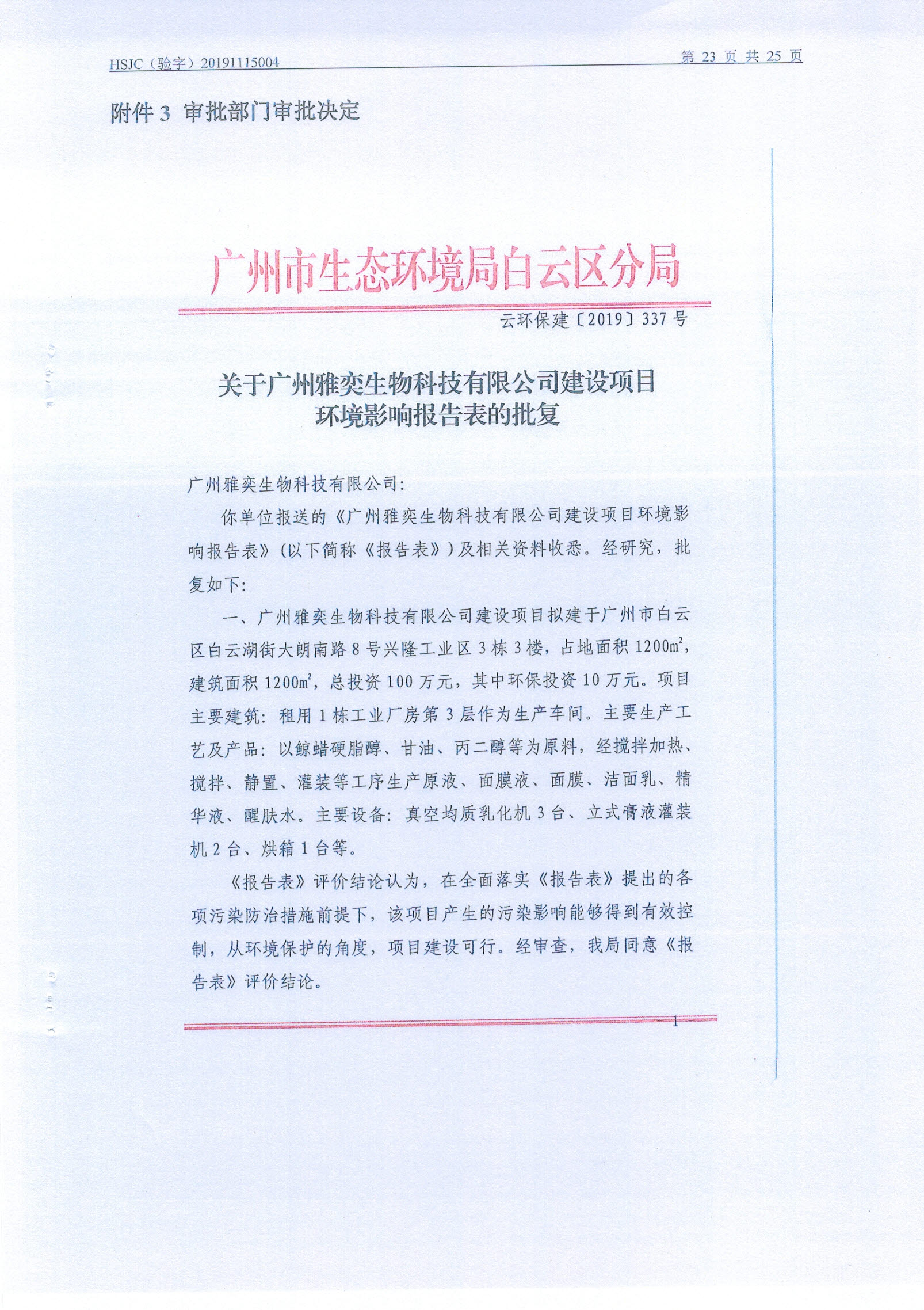 HSJC（验字）20191115004

第 23 页 共 25 页

附件 3 审批部门审批决定

广州市生态环境局白云区分局

云环保建〔2019〕337 号

关于广州雅奕生物科技有限公司建设项目环境影响报告表的批复

广州雅奕生物科技有限公司：

你单位报送的《广州雅奕生物科技有限公司建设项目环境影响报告表》（以下简称《报告表》）及相关资料收悉。经研究，批复如下：

一、广州雅奕生物科技有限公司建设项目拟建于广州市白云区白云湖街大朗南路 8 号兴隆工业区 3 栋 3 楼，占地面积 1200$m^2$，建筑面积 1200$m^2$，总投资 100 万元，其中环保投资 10 万元。项目主要建筑：租用 1 栋工业厂房第 3 层作为生产车间。主要生产工艺及产品：以鲸蜡硬脂醇、甘油、丙二醇等为原料，经搅拌加热、搅拌、静置、灌装等工序生产原液、面膜液、面膜、洁面乳、精华液、醒肤水。主要设备：真空均质乳化机 3 台、立式膏液灌装机 2 台、烘箱 1 台等。

《报告表》评价结论认为，在全面落实《报告表》提出的各项污染防治措施前提下，该项目产生的污染影响能够得到有效控制，从环境保护的角度，项目建设可行。经审查，我局同意《报告表》评价结论。

— 1 —